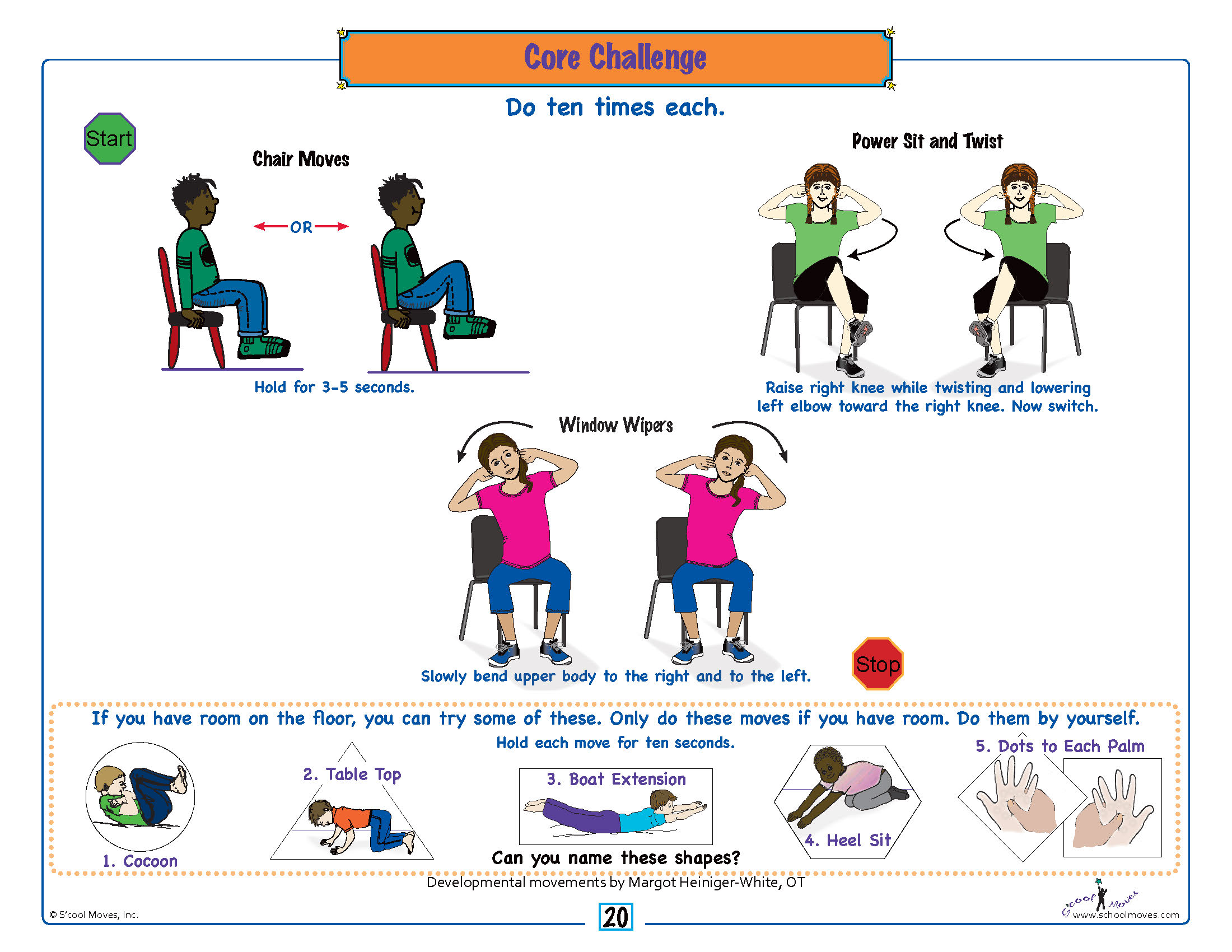 Core Challenge

Do ten times each.

Start

Chair Moves

OR

Hold for 3-5 seconds.

Power Sit and Twist

Raise right knee while twisting and lowering left elbow toward the right knee. Now switch.

Window Wipers

Slowly bend upper body to the right and to the left.

Stop

If you have room on the floor, you can try some of these. Only do these moves if you have room. Do them by yourself.

Hold each move for ten seconds.

1. Cocoon

2. Table Top

3. Boat Extension

4. Heel Sit

5. Dots to Each Palm

Can you name these shapes?

Developmental movements by Margot Heiniger-White, OT

© S'cool Moves, Inc.

20

S'cool Moves
www.schoolmoves.com